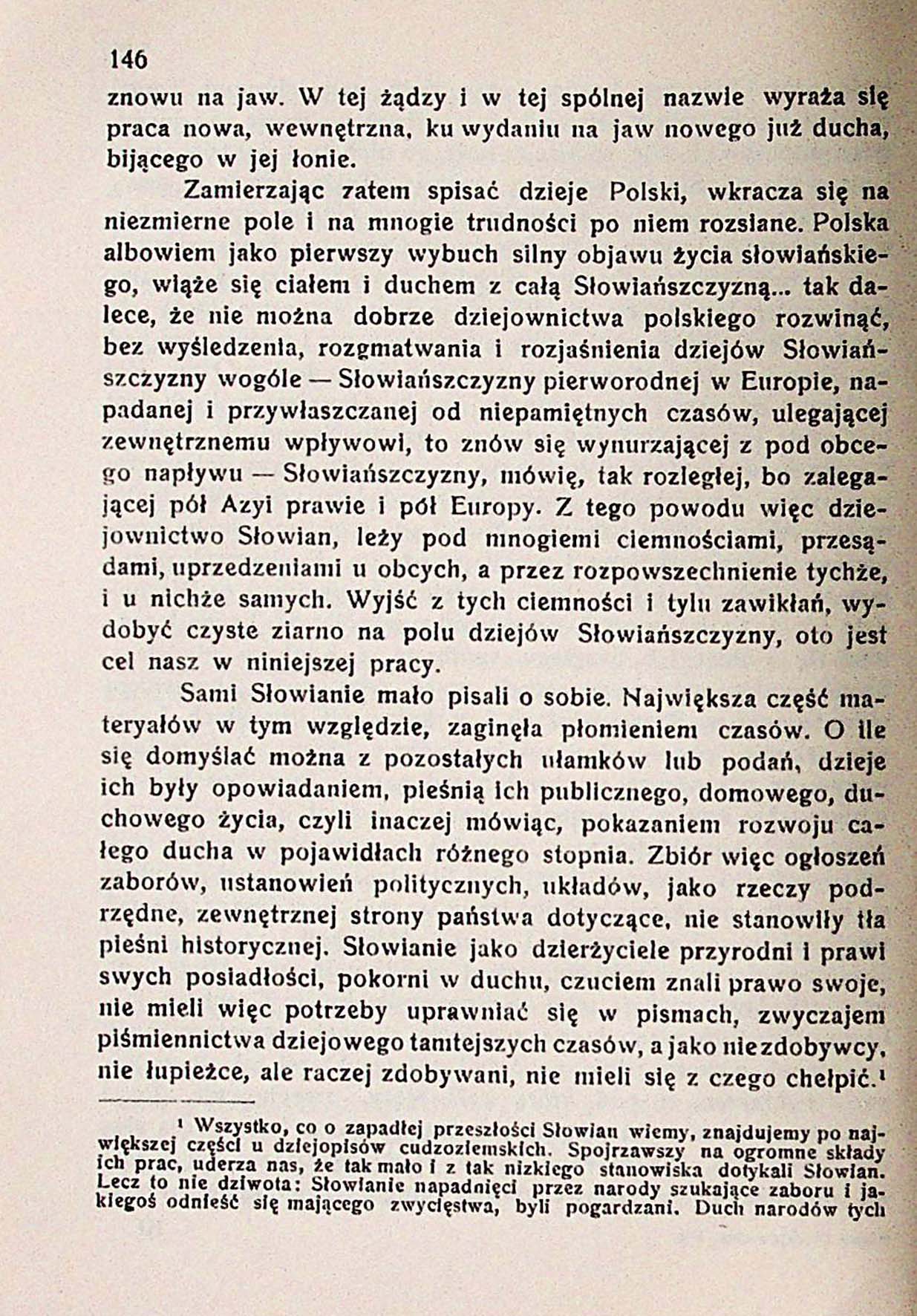 146

znowu na jaw. W tej żądzy i w tej spólnej nazwie wyraża się praca nowa, wewnętrzna, ku wydaniu na jaw nowego już ducha, bijącego w jej łonie.

Zamierzając zatem spisać dzieje Polski, wkracza się na niezmierne pole i na mnogie trudności po niem rozsiane. Polska albowiem jako pierwszy wybuch silny objawu życia słowiańskiego, wiąże się ciałem i duchem z całą Słowiańszczyzną... tak dalece, że nie można dobrze dziejownictwa polskiego rozwinąć, bez wyśledzenia, rozgmatwania i rozjaśnienia dziejów Słowiańszczyzny wogóle — Słowiańszczyzny pierworodnej w Europie, napadanej i przywłaszczanej od niepamiętnych czasów, ulegającej zewnętrznemu wpływowi, to znów się wynurzającej z pod obcego napływu — Słowiańszczyzny, mówię, tak rozległej, bo zalegającej pół Azyi prawie i pół Europy. Z tego powodu więc dziejownictwo Słowian, leży pod mnogiemi ciemnościami, przesądami, uprzedzeniami u obcych, a przez rozpowszechnienie tychże, i u nichże samych. Wyjść z tych ciemności i tylu zawikłań, wydobyć czyste ziarno na polu dziejów Słowiańszczyzny, oto jest cel nasz w niniejszej pracy.

Sami Słowianie mało pisali o sobie. Największa część materyałów w tym względzie, zaginęła płomieniem czasów. O ile się domyślać można z pozostałych ułamków lub podań, dzieje ich były opowiadaniem, pieśnią ich publicznego, domowego, duchowego życia, czyli inaczej mówiąc, pokazaniem rozwoju całego ducha w pojawidłach różnego stopnia. Zbiór więc ogłoszeń zaborów, ustanowień politycznych, układów, jako rzeczy podrzędne, zewnętrznej strony państwa dotyczące, nie stanowiły tła pieśni historycznej. Słowianie jako dzierżyciele przyrodni i prawi swych posiadłości, pokorni w duchu, czuciem znali prawo swoje, nie mieli więc potrzeby uprawniać się w pismach, zwyczajem piśmiennictwa dziejowego tamtejszych czasów, a jako niezdobywcy, nie łupieżce, ale raczej zdobywani, nie mieli się z czego chełpić.¹

¹ Wszystko, co o zapadłej przeszłości Słowian wiemy, znajdujemy po największej części u dziejopisów cudzoziemskich. Spojrzawszy na ogromne składy ich prac, uderza nas, że tak mało i z tak nizkiego stanowiska dotykali Słowian. Lecz to nie dziwota: Słowianie napadnięci przez narody szukające zaboru i jakiegoś odnieść się mającego zwycięstwa, byli pogardzani. Duch narodów tych